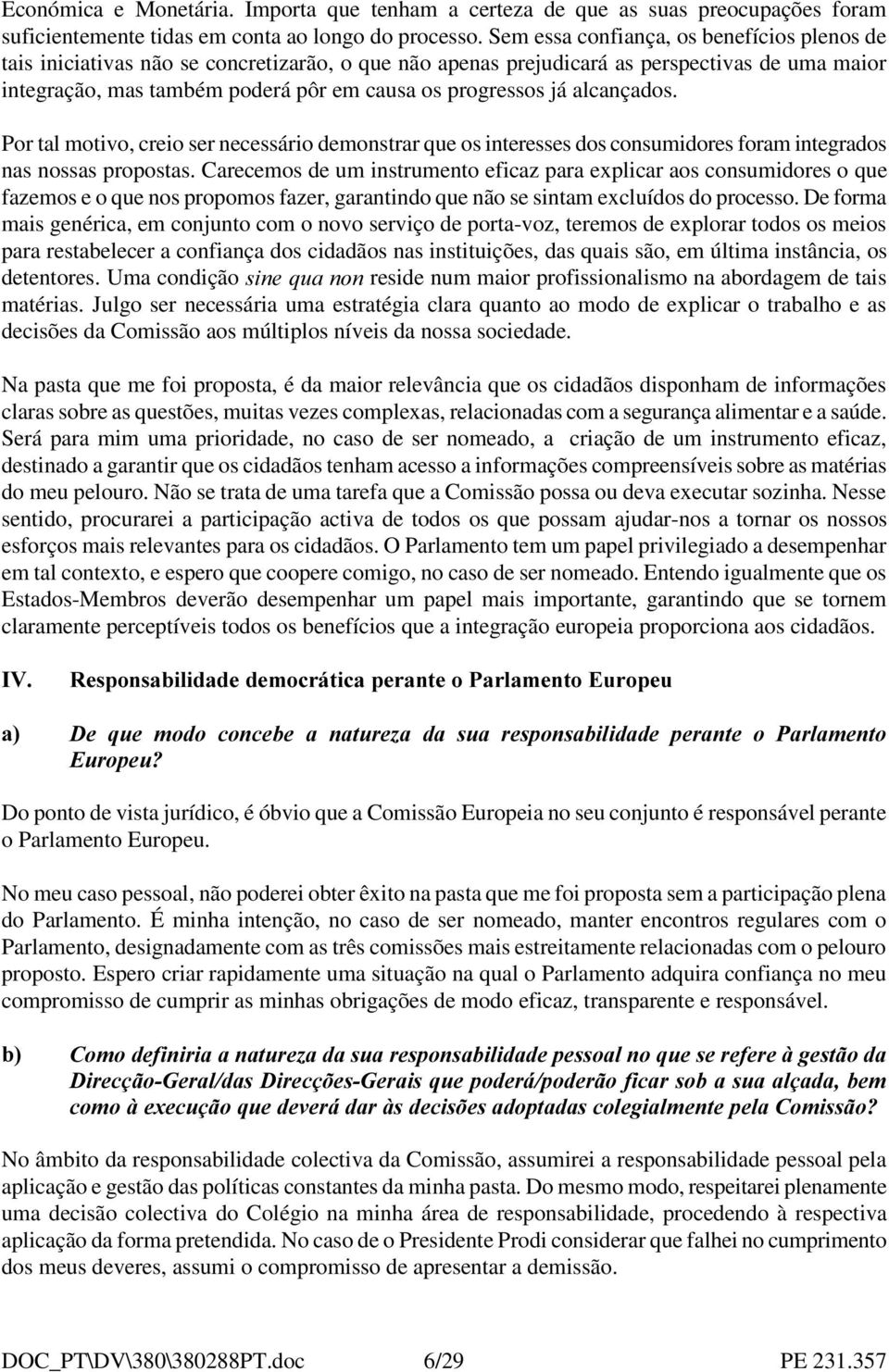 Económica e Monetária. Importa que tenham a certeza de que as suas preocupações foram suficientemente tidas em conta ao longo do processo. Sem essa confiança, os benefícios plenos de tais iniciativas não se concretizarão, o que não apenas prejudicará as perspectivas de uma maior integração, mas também poderá pôr em causa os progressos já alcançados.

Por tal motivo, creio ser necessário demonstrar que os interesses dos consumidores foram integrados nas nossas propostas. Carecemos de um instrumento eficaz para explicar aos consumidores o que fazemos e o que nos propomos fazer, garantindo que não se sintam excluídos do processo. De forma mais genérica, em conjunto com o novo serviço de porta-voz, teremos de explorar todos os meios para restabelecer a confiança dos cidadãos nas instituições, das quais são, em última instância, os detentores. Uma condição sine qua non reside num maior profissionalismo na abordagem de tais matérias. Julgo ser necessária uma estratégia clara quanto ao modo de explicar o trabalho e as decisões da Comissão aos múltiplos níveis da nossa sociedade.

Na pasta que me foi proposta, é da maior relevância que os cidadãos disponham de informações claras sobre as questões, muitas vezes complexas, relacionadas com a segurança alimentar e a saúde. Será para mim uma prioridade, no caso de ser nomeado, a criação de um instrumento eficaz, destinado a garantir que os cidadãos tenham acesso a informações compreensíveis sobre as matérias do meu pelouro. Não se trata de uma tarefa que a Comissão possa ou deva executar sozinha. Nesse sentido, procurarei a participação activa de todos os que possam ajudar-nos a tornar os nossos esforços mais relevantes para os cidadãos. O Parlamento tem um papel privilegiado a desempenhar em tal contexto, e espero que coopere comigo, no caso de ser nomeado. Entendo igualmente que os Estados-Membros deverão desempenhar um papel mais importante, garantindo que se tornem claramente perceptíveis todos os benefícios que a integração europeia proporciona aos cidadãos.

IV. Responsabilidade democrática perante o Parlamento Europeu

a) De que modo concebe a natureza da sua responsabilidade perante o Parlamento Europeu?

Do ponto de vista jurídico, é óbvio que a Comissão Europeia no seu conjunto é responsável perante o Parlamento Europeu.

No meu caso pessoal, não poderei obter êxito na pasta que me foi proposta sem a participação plena do Parlamento. É minha intenção, no caso de ser nomeado, manter encontros regulares com o Parlamento, designadamente com as três comissões mais estreitamente relacionadas com o pelouro proposto. Espero criar rapidamente uma situação na qual o Parlamento adquira confiança no meu compromisso de cumprir as minhas obrigações de modo eficaz, transparente e responsável.

b) Como definiria a natureza da sua responsabilidade pessoal no que se refere à gestão da Direcção-Geral/das Direcções-Gerais que poderá/poderão ficar sob a sua alçada, bem como à execução que deverá dar às decisões adoptadas colegialmente pela Comissão?

No âmbito da responsabilidade colectiva da Comissão, assumirei a responsabilidade pessoal pela aplicação e gestão das políticas constantes da minha pasta. Do mesmo modo, respeitarei plenamente uma decisão colectiva do Colégio na minha área de responsabilidade, procedendo à respectiva aplicação da forma pretendida. No caso de o Presidente Prodi considerar que falhei no cumprimento dos meus deveres, assumi o compromisso de apresentar a demissão.

DOC_PT\DV\380\380288PT.doc 6/29 PE 231.357